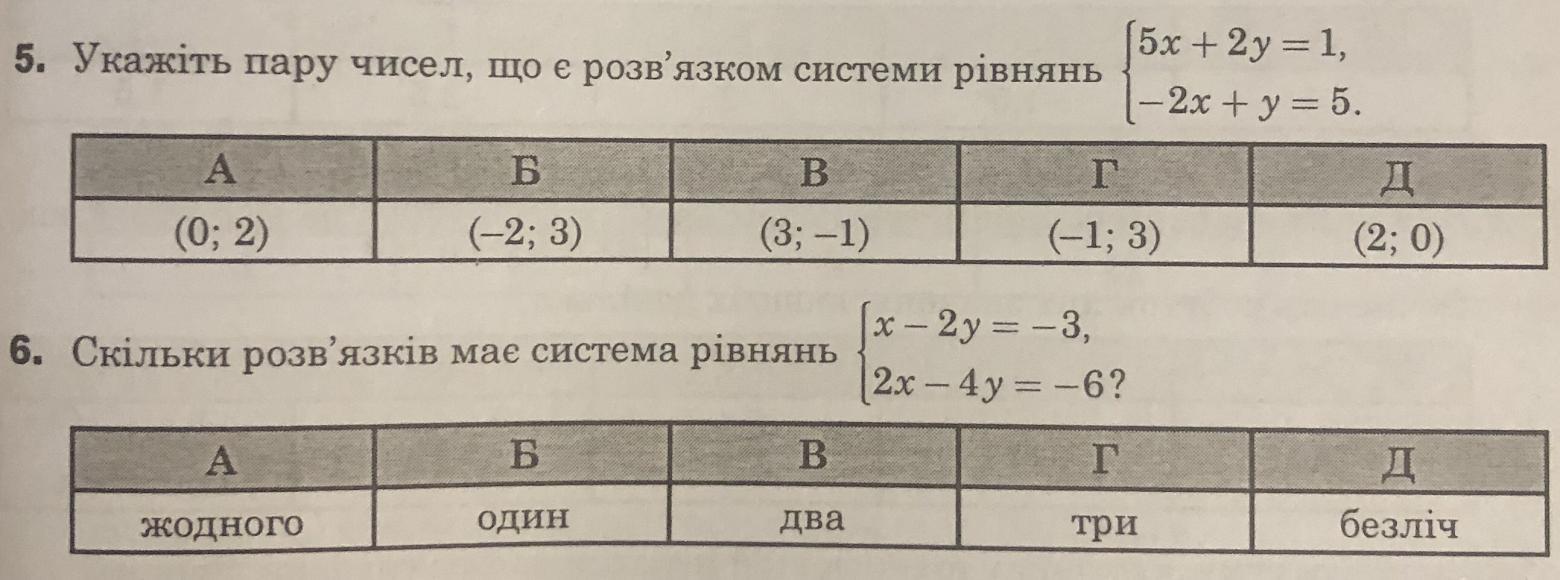 5. Укажіть пару чисел, що є розв'язком системи рівнянь $\begin{cases} 5x + 2y = 1, \\ -2x + y = 5. \end{cases}$

| А | Б | В | Г | Д |
|---|---|---|---|---|
| (0; 2) | (–2; 3) | (3; –1) | (–1; 3) | (2; 0) |

6. Скільки розв'язків має система рівнянь $\begin{cases} x - 2y = -3, \\ 2x - 4y = -6? \end{cases}$

| А | Б | В | Г | Д |
|---|---|---|---|---|
| жодного | один | два | три | безліч |